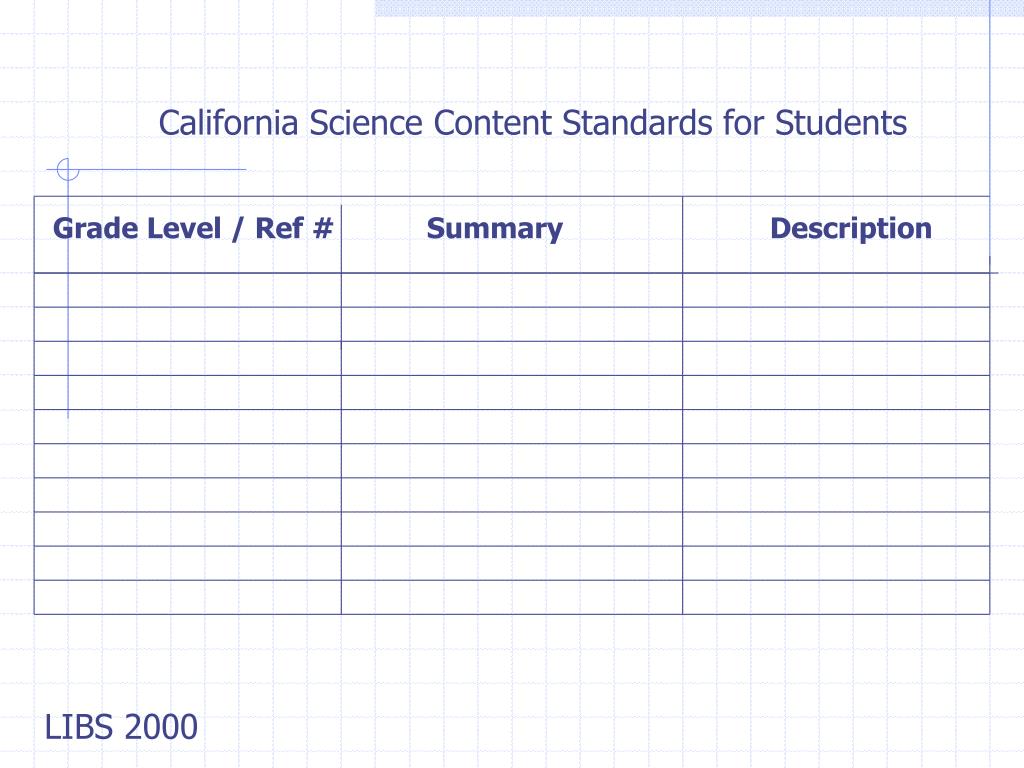 California Science Content Standards for Students

| Grade Level / Ref # | Summary | Description |
|---|---|---|
| | | |
| | | |
| | | |
| | | |
| | | |
| | | |
| | | |
| | | |
| | | |
| | | |

LIBS 2000